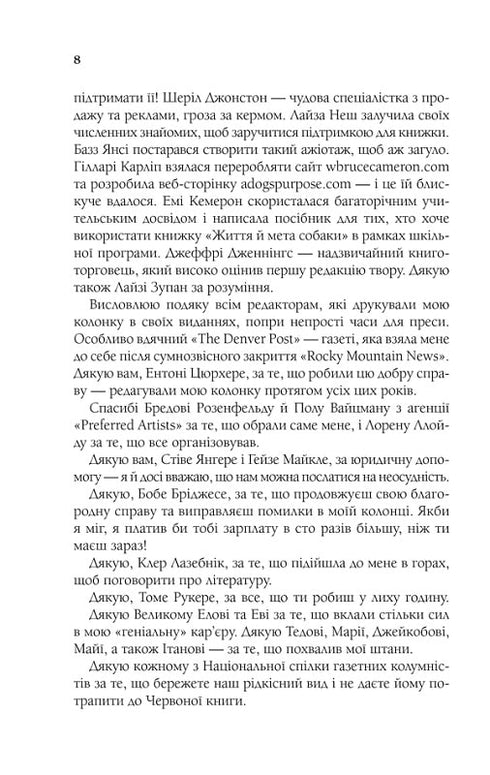 8

підтримати її! Шеріл Джонстон — чудова спеціалістка з продажу та реклами, гроза за кермом. Лайза Неш залучила своїх численних знайомих, щоб заручитися підтримкою для книжки. Базз Янсі постарався створити такий ажіотаж, щоб аж загуло. Гілларі Карліп взялася переробляти сайт wbrucecameron.com та розробила веб-сторінку adogspurpose.com — і це їй блискуче вдалося. Емі Кемерон скористалася багаторічним учительським досвідом і написала посібник для тих, хто хоче використати книжку «Життя й мета собаки» в рамках шкільної програми. Джеффрі Дженнінгс — надзвичайний книготорговець, який високо оцінив першу редакцію твору. Дякую також Лайзі Зупан за розуміння.

Висловлюю подяку всім редакторам, які друкували мою колонку в своїх виданнях, попри непрості часи для преси. Особливо вдячний «The Denver Post» — газеті, яка взяла мене до себе після сумнозвісного закриття «Rocky Mountain News». Дякую вам, Ентоні Цюрхере, за те, що робили цю добру справу — редагували мою колонку протягом усіх цих років.

Спасибі Бредові Розенфельду й Полу Вайцману з агенції «Preferred Artists» за те, що обрали саме мене, і Лорену Ллойду за те, що все організовував.

Дякую вам, Стіве Янгере і Гейзе Майкле, за юридичну допомогу — я й досі вважаю, що нам можна послатися на неосудність.

Дякую, Бобе Бріджесе, за те, що продовжуєш свою благородну справу та виправляєш помилки в моїй колонці. Якби я міг, я платив би тобі зарплату в сто разів більшу, ніж ти маєш зараз!

Дякую, Клер Лазебнік, за те, що підійшла до мене в горах, щоб поговорити про літературу.

Дякую, Томе Рукере, за все, що ти робиш у лиху годину.

Дякую Великому Елові та Еві за те, що вклали стільки сил в мою «геніальну» кар'єру. Дякую Тедові, Марії, Джейкобові, Майї, а також Ітанові — за те, що похвалив мої штани.

Дякую кожному з Національної спілки газетних колумністів за те, що бережете наш рідкісний вид і не даєте йому потрапити до Червоної книги.